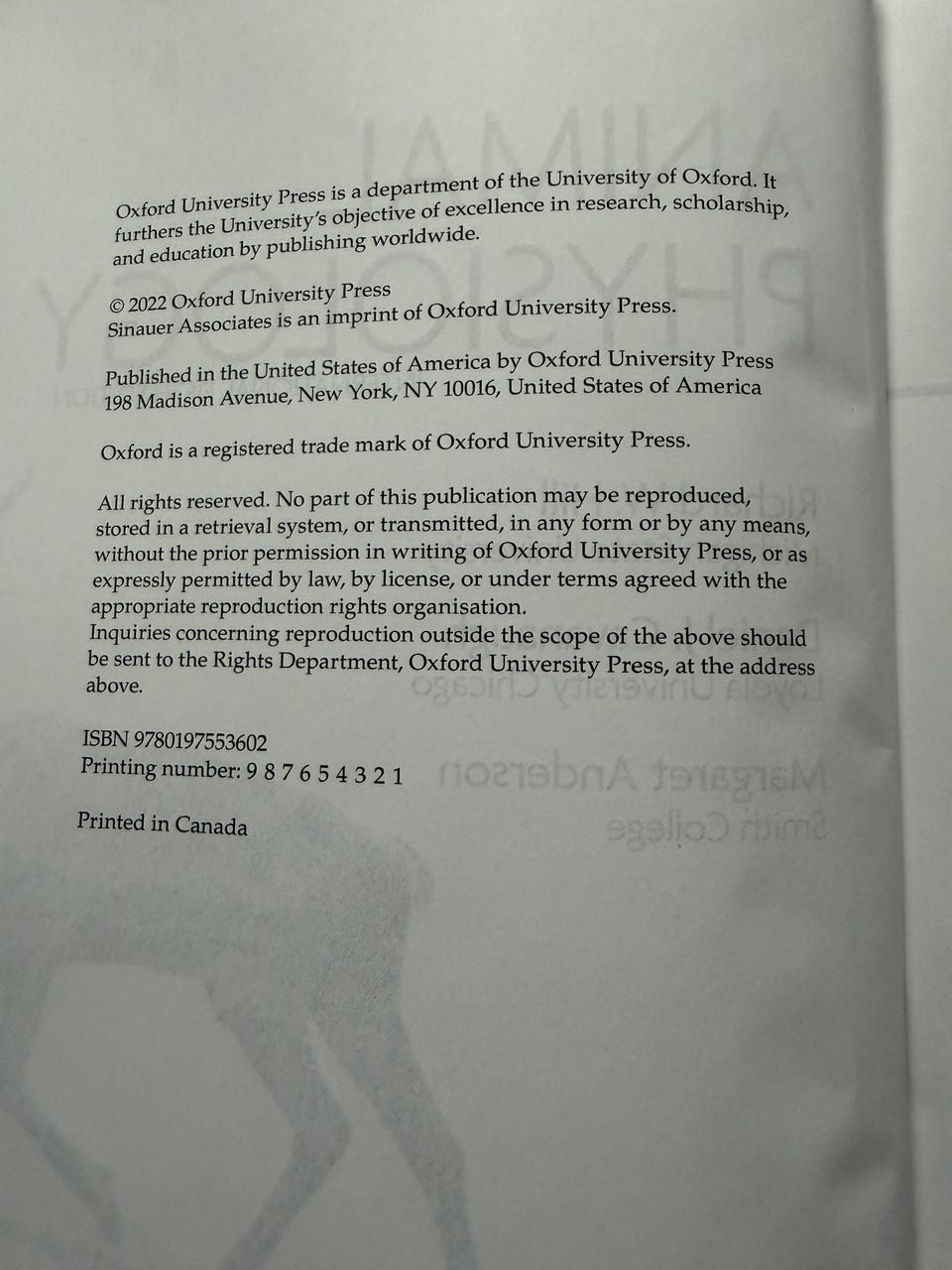 Oxford University Press is a department of the University of Oxford. It furthers the University's objective of excellence in research, scholarship, and education by publishing worldwide.

© 2022 Oxford University Press
Sinauer Associates is an imprint of Oxford University Press.

Published in the United States of America by Oxford University Press
198 Madison Avenue, New York, NY 10016, United States of America

Oxford is a registered trade mark of Oxford University Press.

All rights reserved. No part of this publication may be reproduced, stored in a retrieval system, or transmitted, in any form or by any means, without the prior permission in writing of Oxford University Press, or as expressly permitted by law, by license, or under terms agreed with the appropriate reproduction rights organisation.
Inquiries concerning reproduction outside the scope of the above should be sent to the Rights Department, Oxford University Press, at the address above.

ISBN 9780197553602
Printing number: 9 8 7 6 5 4 3 2 1

Printed in Canada